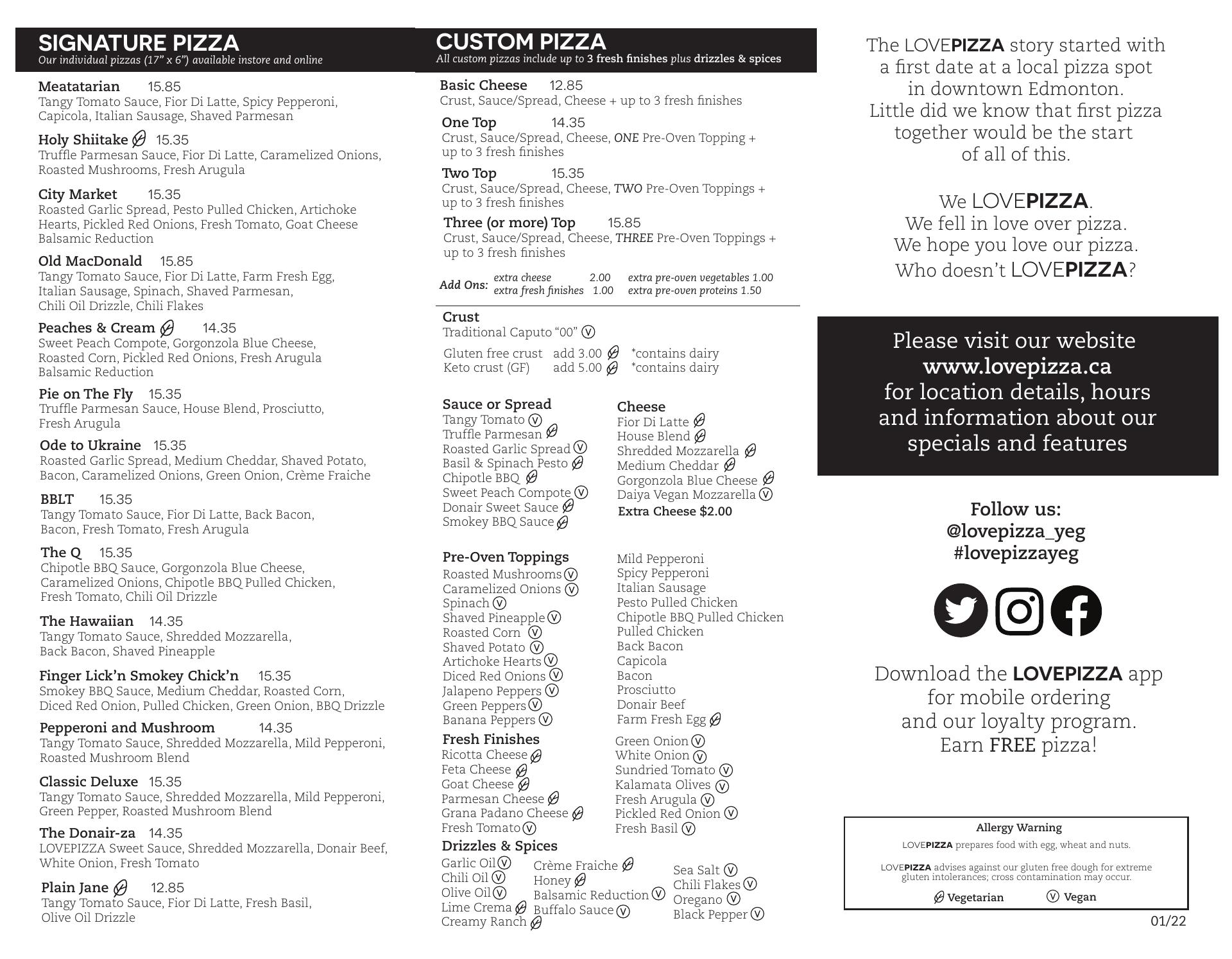 SIGNATURE PIZZA
Our individual pizzas (17" x 6") available instore and online

Meatatarian 15.85
Tangy Tomato Sauce, Fior Di Latte, Spicy Pepperoni, Capicola, Italian Sausage, Shaved Parmesan

Holy Shiitake 15.35
Truffle Parmesan Sauce, Fior Di Latte, Caramelized Onions, Roasted Mushrooms, Fresh Arugula

City Market 15.35
Roasted Garlic Spread, Pesto Pulled Chicken, Artichoke Hearts, Pickled Red Onions, Fresh Tomato, Goat Cheese Balsamic Reduction

Old MacDonald 15.85
Tangy Tomato Sauce, Fior Di Latte, Farm Fresh Egg, Italian Sausage, Spinach, Shaved Parmesan, Chili Oil Drizzle, Chili Flakes

Peaches & Cream 14.35
Sweet Peach Compote, Gorgonzola Blue Cheese, Roasted Corn, Pickled Red Onions, Fresh Arugula Balsamic Reduction

Pie on The Fly 15.35
Truffle Parmesan Sauce, House Blend, Prosciutto, Fresh Arugula

Ode to Ukraine 15.35
Roasted Garlic Spread, Medium Cheddar, Shaved Potato, Bacon, Caramelized Onions, Green Onion, Crème Fraiche

BBLT 15.35
Tangy Tomato Sauce, Fior Di Latte, Back Bacon, Bacon, Fresh Tomato, Fresh Arugula

The Q 15.35
Chipotle BBQ Sauce, Gorgonzola Blue Cheese, Caramelized Onions, Chipotle BBQ Pulled Chicken, Fresh Tomato, Chili Oil Drizzle

The Hawaiian 14.35
Tangy Tomato Sauce, Shredded Mozzarella, Back Bacon, Shaved Pineapple

Finger Lick'n Smokey Chick'n 15.35
Smokey BBQ Sauce, Medium Cheddar, Roasted Corn, Diced Red Onion, Pulled Chicken, Green Onion, BBQ Drizzle

Pepperoni and Mushroom 14.35
Tangy Tomato Sauce, Shredded Mozzarella, Mild Pepperoni, Roasted Mushroom Blend

Classic Deluxe 15.35
Tangy Tomato Sauce, Shredded Mozzarella, Mild Pepperoni, Green Pepper, Roasted Mushroom Blend

The Donair-za 14.35
LOVEPIZZA Sweet Sauce, Shredded Mozzarella, Donair Beef, White Onion, Fresh Tomato

Plain Jane 12.85
Tangy Tomato Sauce, Fior Di Latte, Fresh Basil, Olive Oil Drizzle

CUSTOM PIZZA
All custom pizzas include up to 3 fresh finishes plus drizzles & spices

Basic Cheese 12.85
Crust, Sauce/Spread, Cheese + up to 3 fresh finishes

One Top 14.35
Crust, Sauce/Spread, Cheese, ONE Pre-Oven Topping + up to 3 fresh finishes

Two Top 15.35
Crust, Sauce/Spread, Cheese, TWO Pre-Oven Toppings + up to 3 fresh finishes

Three (or more) Top 15.85
Crust, Sauce/Spread, Cheese, THREE Pre-Oven Toppings + up to 3 fresh finishes

Add Ons: extra cheese 2.00 extra pre-oven vegetables 1.00
extra fresh finishes 1.00 extra pre-oven proteins 1.50

Crust
Traditional Caputo "00" V
Gluten free crust add 3.00 *contains dairy
Keto crust (GF) add 5.00 *contains dairy

Sauce or Spread
Tangy Tomato V
Truffle Parmesan
Roasted Garlic Spread V
Basil & Spinach Pesto
Chipotle BBQ
Sweet Peach Compote V
Donair Sweet Sauce
Smokey BBQ Sauce

Cheese
Fior Di Latte
House Blend
Shredded Mozzarella
Medium Cheddar
Gorgonzola Blue Cheese
Daiya Vegan Mozzarella V
Extra Cheese $2.00

Pre-Oven Toppings
Roasted Mushrooms V
Caramelized Onions V
Spinach V
Shaved Pineapple V
Roasted Corn V
Shaved Potato V
Artichoke Hearts V
Diced Red Onions V
Jalapeno Peppers V
Green Peppers V
Banana Peppers V

Mild Pepperoni
Spicy Pepperoni
Italian Sausage
Pesto Pulled Chicken
Chipotle BBQ Pulled Chicken
Pulled Chicken
Back Bacon
Capicola
Bacon
Prosciutto
Donair Beef
Farm Fresh Egg

Fresh Finishes
Ricotta Cheese
Feta Cheese
Goat Cheese
Parmesan Cheese
Grana Padano Cheese
Fresh Tomato V

Green Onion V
White Onion V
Sundried Tomato V
Kalamata Olives V
Fresh Arugula V
Pickled Red Onion V
Fresh Basil V

Drizzles & Spices
Garlic Oil V
Chili Oil V
Olive Oil V
Lime Crema
Creamy Ranch

Crème Fraiche
Honey
Balsamic Reduction V
Buffalo Sauce V

Sea Salt V
Chili Flakes V
Oregano V
Black Pepper V

The LOVEPIZZA story started with a first date at a local pizza spot in downtown Edmonton. Little did we know that first pizza together would be the start of all of this.

We LOVEPIZZA.
We fell in love over pizza.
We hope you love our pizza.
Who doesn't LOVEPIZZA?

Please visit our website www.lovepizza.ca for location details, hours and information about our specials and features

Follow us:
@lovepizza_yeg
#lovepizzayeg

Download the LOVEPIZZA app for mobile ordering and our loyalty program. Earn FREE pizza!

Allergy Warning
LOVEPIZZA prepares food with egg, wheat and nuts.
LOVEPIZZA advises against our gluten free dough for extreme gluten intolerances; cross contamination may occur.
Vegetarian V Vegan

01/22